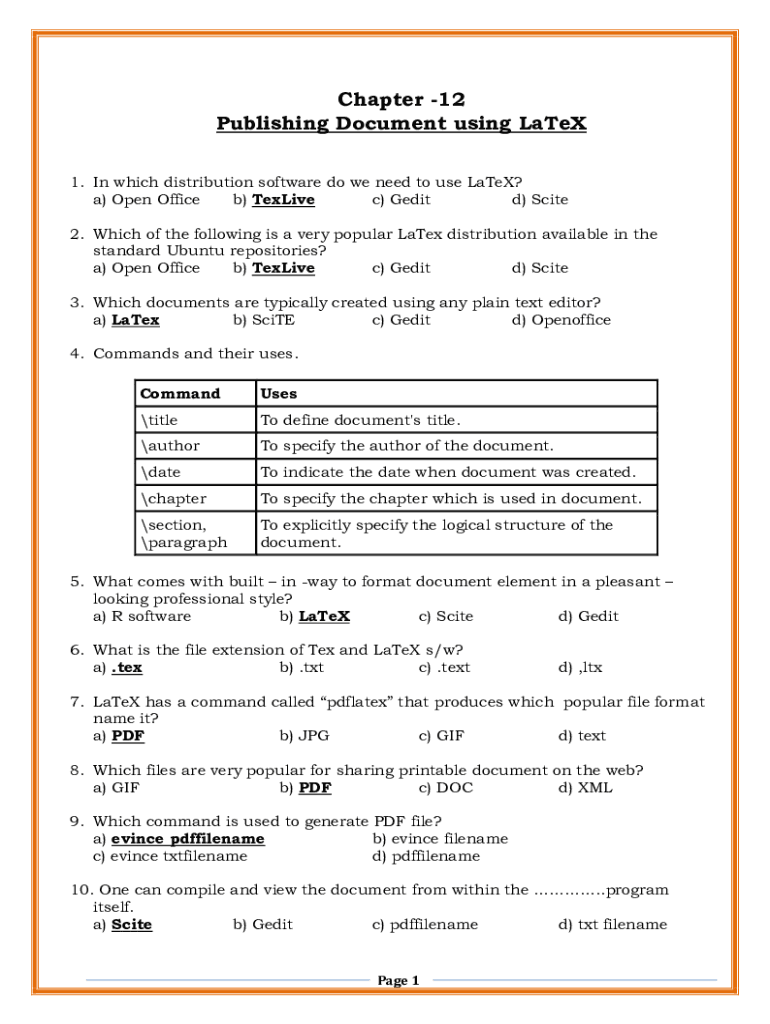 Chapter -12
Publishing Document using LaTeX

1. In which distribution software do we need to use LaTeX?
a) Open Office b) TexLive c) Gedit d) Scite

2. Which of the following is a very popular LaTex distribution available in the standard Ubuntu repositories?
a) Open Office b) TexLive c) Gedit d) Scite

3. Which documents are typically created using any plain text editor?
a) LaTex b) SciTE c) Gedit d) Openoffice

4. Commands and their uses.

| Command | Uses |
|---|---|
| \title | To define document's title. |
| \author | To specify the author of the document. |
| \date | To indicate the date when document was created. |
| \chapter | To specify the chapter which is used in document. |
| \section, \paragraph | To explicitly specify the logical structure of the document. |

5. What comes with built – in -way to format document element in a pleasant – looking professional style?
a) R software b) LaTeX c) Scite d) Gedit

6. What is the file extension of Tex and LaTeX s/w?
a) .tex b) .txt c) .text d) ,ltx

7. LaTeX has a command called “pdflatex” that produces which popular file format name it?
a) PDF b) JPG c) GIF d) text

8. Which files are very popular for sharing printable document on the web?
a) GIF b) PDF c) DOC d) XML

9. Which command is used to generate PDF file?
a) evince pdffilename b) evince filename
c) evince txtfilename d) pdffilename

10. One can compile and view the document from within the …………..program itself.
a) Scite b) Gedit c) pdffilename d) txt filename

Page 1